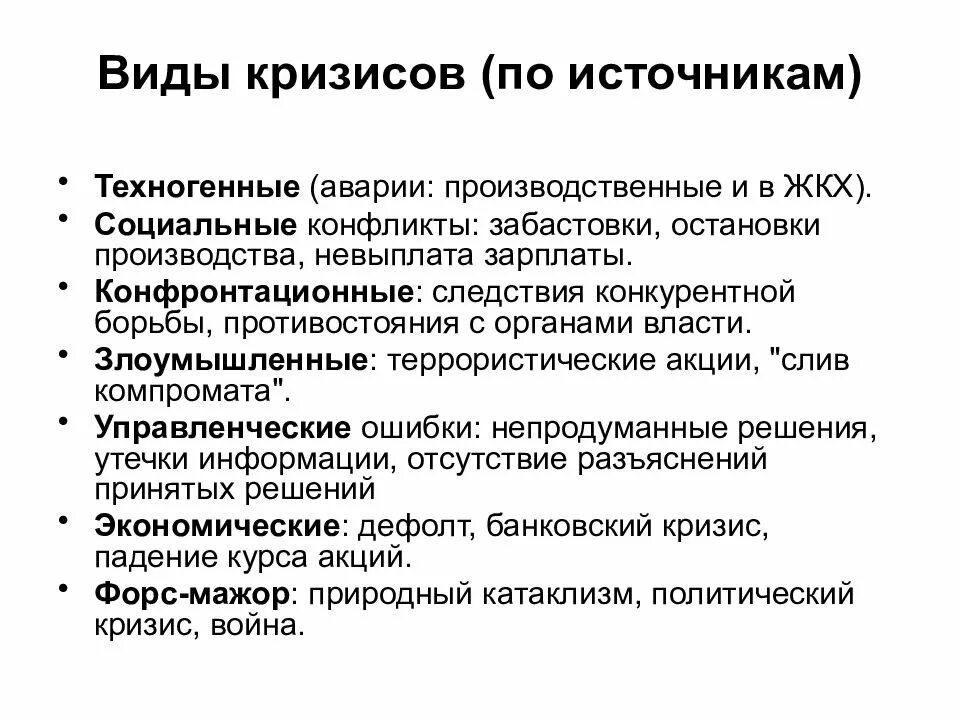 Виды кризисов (по источникам)

• Техногенные (аварии: производственные и в ЖКХ).
• Социальные конфликты: забастовки, остановки производства, невыплата зарплаты.
• Конфронтационные: следствия конкурентной борьбы, противостояния с органами власти.
• Злоумышленные: террористические акции, "слив компромата".
• Управленческие ошибки: непродуманные решения, утечки информации, отсутствие разъяснений принятых решений
• Экономические: дефолт, банковский кризис, падение курса акций.
• Форс-мажор: природный катаклизм, политический кризис, война.